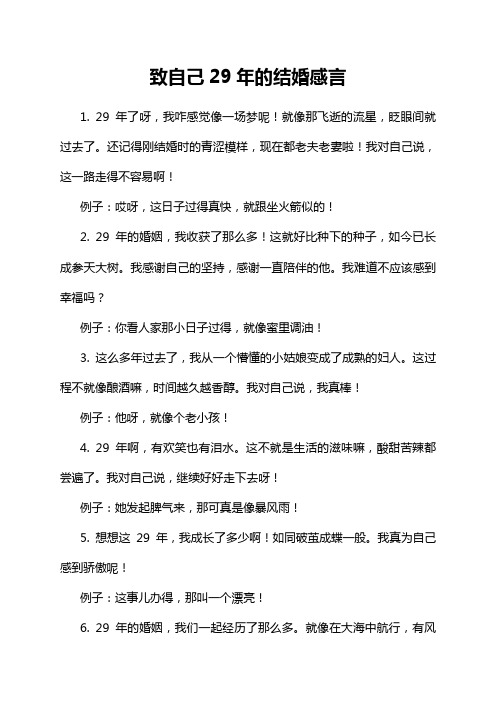 致自己 29 年的结婚感言

1. 29 年了呀，我咋感觉像一场梦呢！就像那飞逝的流星，眨眼间就过去了。还记得刚结婚时的青涩模样，现在都老夫老妻啦！我对自己说，这一路走得不容易啊！

例子：哎呀，这日子过得真快，就跟坐火箭似的！

2. 29 年的婚姻，我收获了那么多！这就好比种下的种子，如今已长成参天大树。我感谢自己的坚持，感谢一直陪伴的他。我难道不应该感到幸福吗？

例子：你看人家那小日子过得，就像蜜里调油！

3. 这么多年过去了，我从一个懵懂的小姑娘变成了成熟的妇人。这过程不就像酿酒嘛，时间越久越香醇。我对自己说，我真棒！

例子：他呀，就像个老小孩！

4. 29 年啊，有欢笑也有泪水。这不就是生活的滋味嘛，酸甜苦辣都尝遍了。我对自己说，继续好好走下去呀！

例子：她发起脾气来，那可真是像暴风雨！

5. 想想这 29 年，我成长了多少啊！如同破茧成蝶一般。我真为自己感到骄傲呢！

例子：这事儿办得，那叫一个漂亮！

6. 29 年的婚姻，我们一起经历了那么多。就像在大海中航行，有风